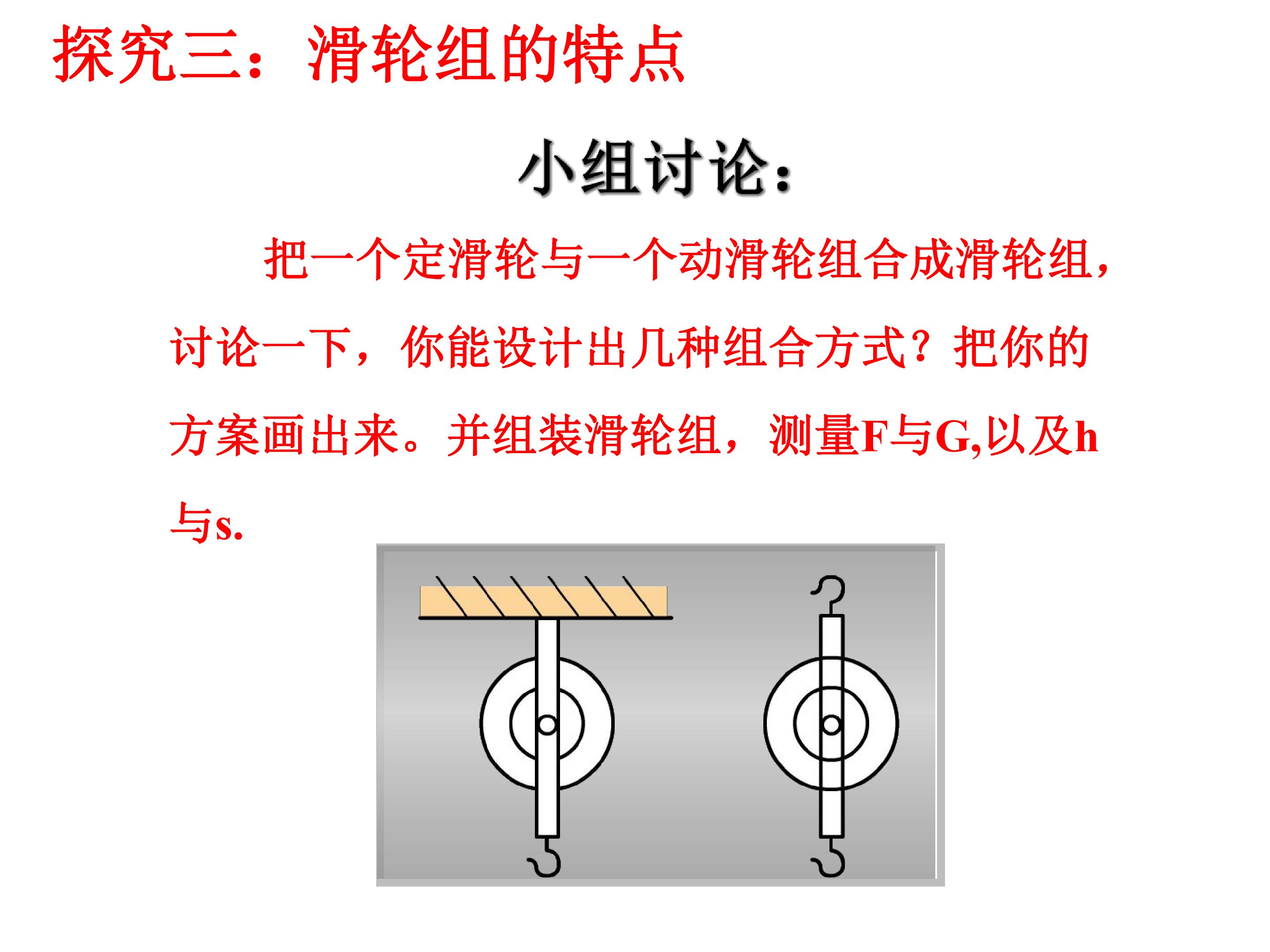 探究三：滑轮组的特点

小组讨论：

把一个定滑轮与一个动滑轮组合成滑轮组，讨论一下，你能设计出几种组合方式？把你的方案画出来。并组装滑轮组，测量F与G,以及h与s.